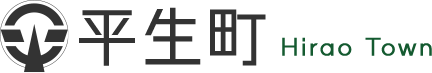 平生町 Hirao Town